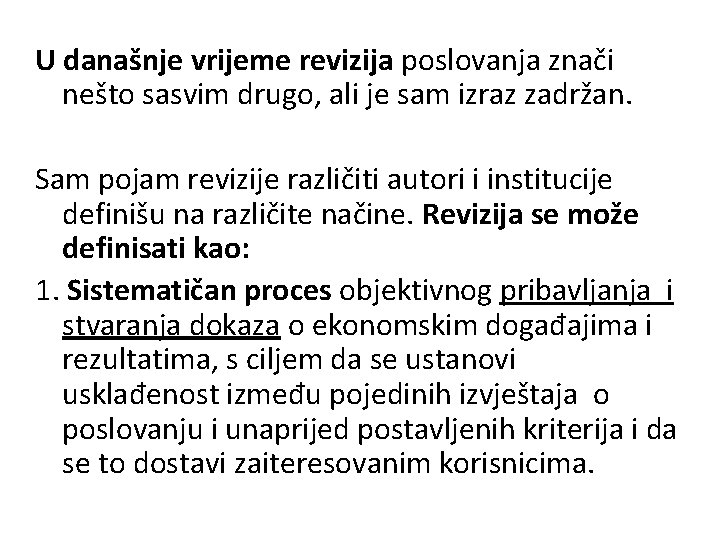 U današnje vrijeme revizija poslovanja znači nešto sasvim drugo, ali je sam izraz zadržan.

Sam pojam revizije različiti autori i institucije definišu na različite načine. Revizija se može definisati kao:

1. Sistematičan proces objektivnog pribavljanja i stvaranja dokaza o ekonomskim događajima i rezultatima, s ciljem da se ustanovi usklađenost između pojedinih izvještaja o poslovanju i unaprijed postavljenih kriterija i da se to dostavi zaiteresovanim korisnicima.